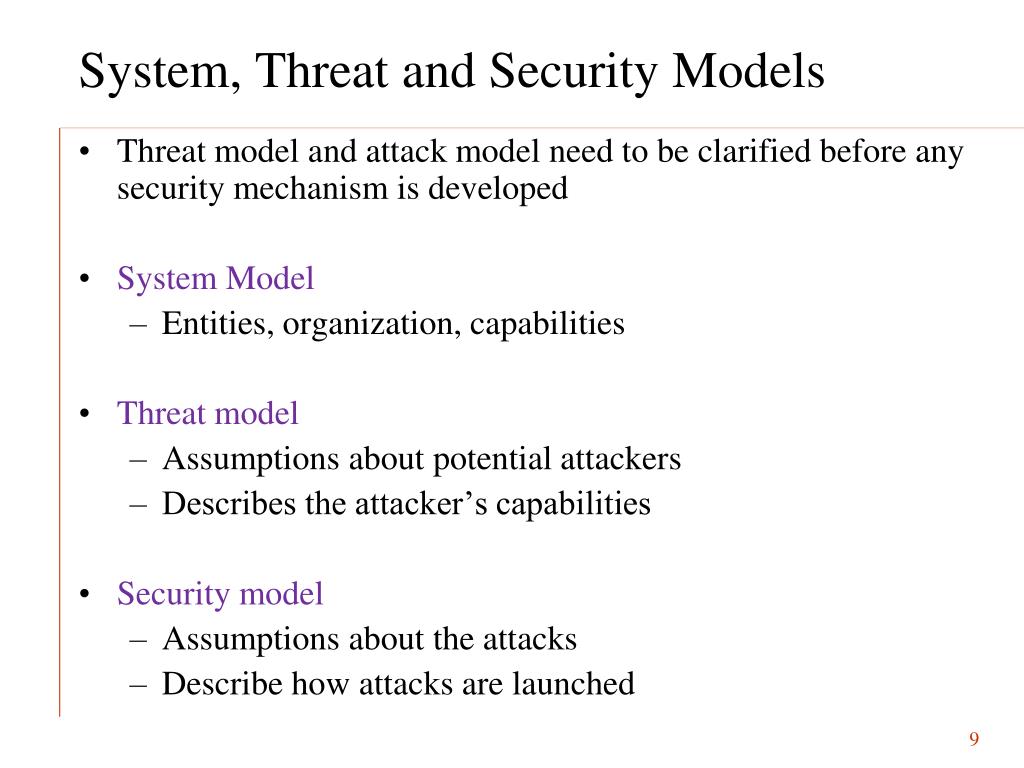 System, Threat and Security Models

• Threat model and attack model need to be clarified before any security mechanism is developed

• System Model
– Entities, organization, capabilities

• Threat model
– Assumptions about potential attackers
– Describes the attacker’s capabilities

• Security model
– Assumptions about the attacks
– Describe how attacks are launched

9